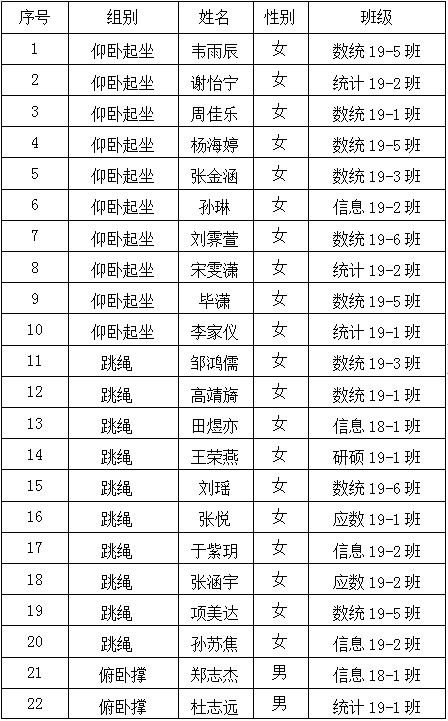 | 序号 | 组别 | 姓名 | 性别 | 班级 |
|---|---|---|---|---|
| 1 | 仰卧起坐 | 韦雨辰 | 女 | 数统 19-5 班 |
| 2 | 仰卧起坐 | 谢怡宁 | 女 | 统计 19-2 班 |
| 3 | 仰卧起坐 | 周佳乐 | 女 | 数统 19-1 班 |
| 4 | 仰卧起坐 | 杨海婷 | 女 | 数统 19-5 班 |
| 5 | 仰卧起坐 | 张金涵 | 女 | 数统 19-3 班 |
| 6 | 仰卧起坐 | 孙琳 | 女 | 信息 19-2 班 |
| 7 | 仰卧起坐 | 刘霁萱 | 女 | 数统 19-6 班 |
| 8 | 仰卧起坐 | 宋雯潇 | 女 | 统计 19-2 班 |
| 9 | 仰卧起坐 | 毕潇 | 女 | 数统 19-5 班 |
| 10 | 仰卧起坐 | 李家仪 | 女 | 统计 19-1 班 |
| 11 | 跳绳 | 邹鸿儒 | 女 | 数统 19-3 班 |
| 12 | 跳绳 | 高靖旖 | 女 | 数统 19-1 班 |
| 13 | 跳绳 | 田煜亦 | 女 | 信息 18-1 班 |
| 14 | 跳绳 | 王荣燕 | 女 | 研硕 19-1 班 |
| 15 | 跳绳 | 刘瑶 | 女 | 数统 19-6 班 |
| 16 | 跳绳 | 张悦 | 女 | 应数 19-1 班 |
| 17 | 跳绳 | 于紫玥 | 女 | 信息 19-2 班 |
| 18 | 跳绳 | 张涵宇 | 女 | 应数 19-2 班 |
| 19 | 跳绳 | 项美达 | 女 | 数统 19-5 班 |
| 20 | 跳绳 | 孙苏焦 | 女 | 信息 19-2 班 |
| 21 | 俯卧撑 | 郑志杰 | 男 | 信息 18-1 班 |
| 22 | 俯卧撑 | 杜志远 | 男 | 统计 19-1 班 |